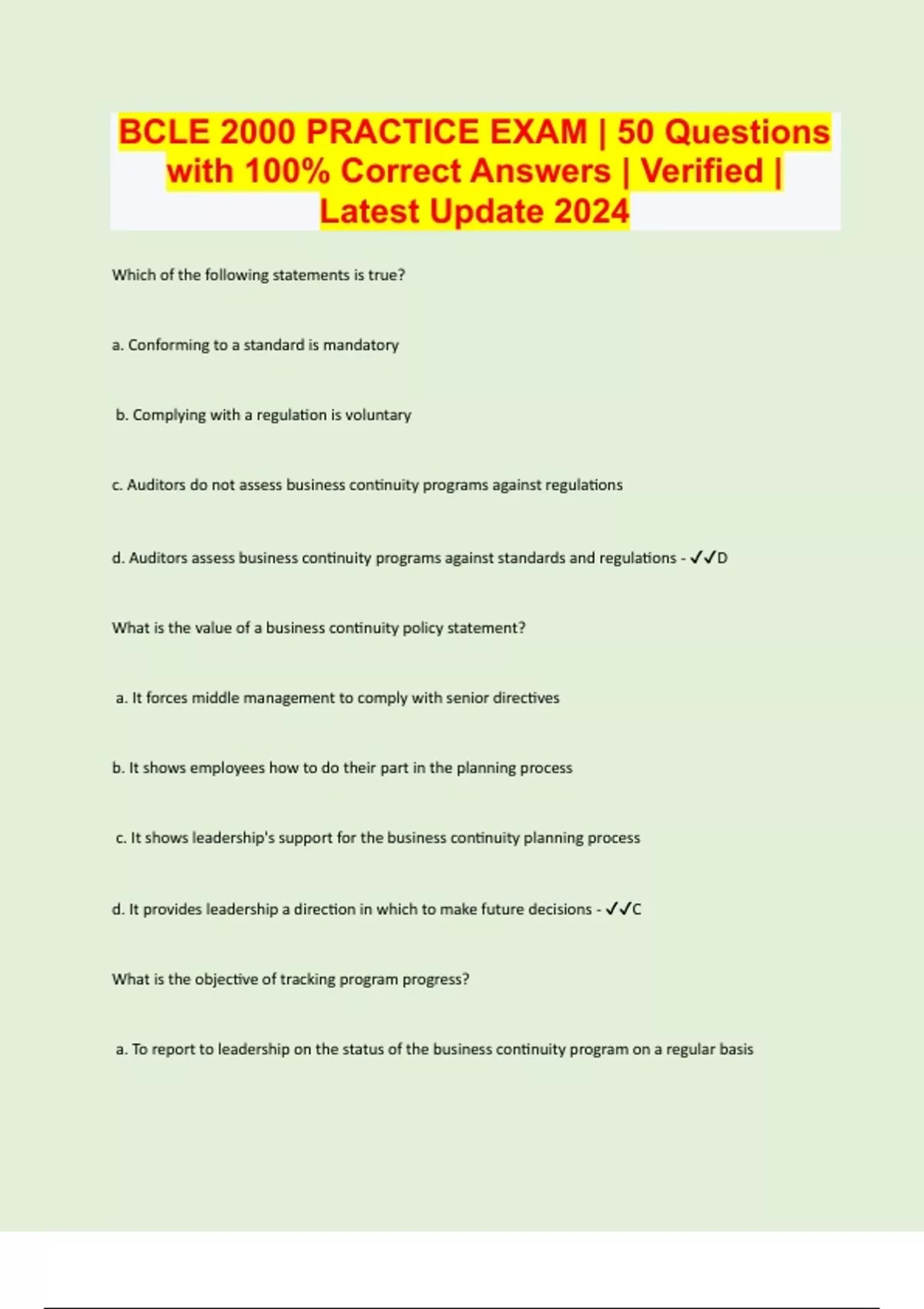 BCLE 2000 PRACTICE EXAM | 50 Questions with 100% Correct Answers | Verified | Latest Update 2024

Which of the following statements is true?

a. Conforming to a standard is mandatory

b. Complying with a regulation is voluntary

c. Auditors do not assess business continuity programs against regulations

d. Auditors assess business continuity programs against standards and regulations - ✓✓D

What is the value of a business continuity policy statement?

a. It forces middle management to comply with senior directives

b. It shows employees how to do their part in the planning process

c. It shows leadership's support for the business continuity planning process

d. It provides leadership a direction in which to make future decisions - ✓✓C

What is the objective of tracking program progress?

a. To report to leadership on the status of the business continuity program on a regular basis